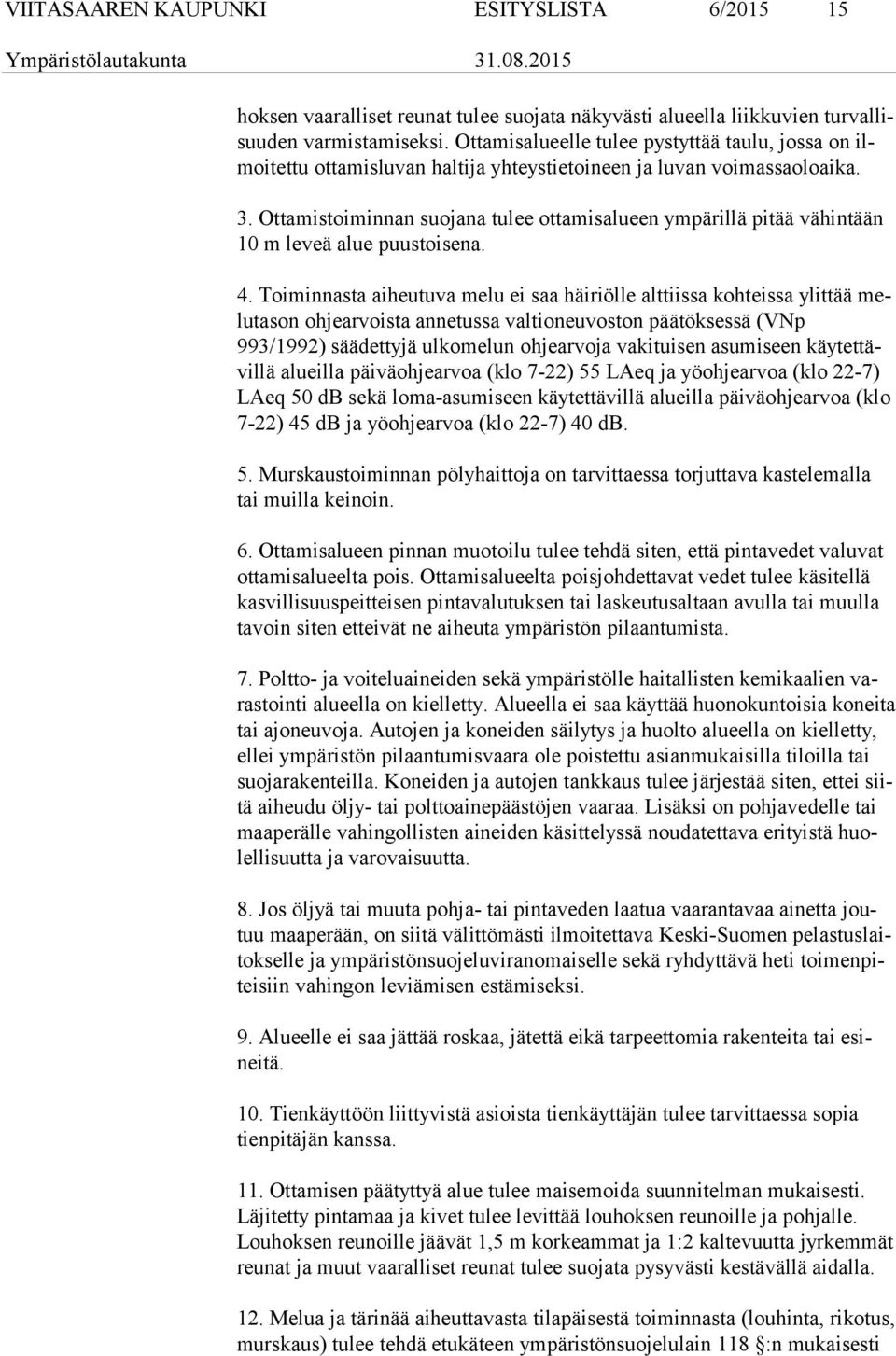 VIITASAAREN KAUPUNKI ESITYSLISTA 6/2015 15
Ympäristölautakunta 31.08.2015

hoksen vaaralliset reunat tulee suojata näkyvästi alueella liikkuvien turvallisuuden varmistamiseksi. Ottamisalueelle tulee pystyttää taulu, jossa on ilmoitettu ottamisluvan haltija yhteystietoineen ja luvan voimassaoloaika.

3. Ottamistoiminnan suojana tulee ottamisalueen ympärillä pitää vähintään 10 m leveä alue puustoisena.

4. Toiminnasta aiheutuva melu ei saa häiriölle alttiissa kohteissa ylittää melutason ohjearvoista annetussa valtioneuvoston päätöksessä (VNp 993/1992) säädettyjä ulkomelun ohjearvoja vakituisen asumiseen käytettävillä alueilla päiväohjearvoa (klo 7-22) 55 LAeq ja yöohjearvoa (klo 22-7) LAeq 50 dB sekä loma-asumiseen käytettävillä alueilla päiväohjearvoa (klo 7-22) 45 dB ja yöohjearvoa (klo 22-7) 40 dB.

5. Murskaustoiminnan pölyhaittoja on tarvittaessa torjuttava kastelemalla tai muilla keinoin.

6. Ottamisalueen pinnan muotoilu tulee tehdä siten, että pintavedet valuvat ottamisalueelta pois. Ottamisalueelta poisjohdettavat vedet tulee käsitellä kasvillisuuspeitteisen pintavalutuksen tai laskeutusaltaan avulla tai muulla tavoin siten etteivät ne aiheuta ympäristön pilaantumista.

7. Poltto- ja voiteluaineiden sekä ympäristölle haitallisten kemikaalien varastointi alueella on kielletty. Alueella ei saa käyttää huonokuntoisia koneita tai ajoneuvoja. Autojen ja koneiden säilytys ja huolto alueella on kielletty, ellei ympäristön pilaantumisvaara ole poistettu asianmukaisilla tiloilla tai suojarakenteilla. Koneiden ja autojen tankkaus tulee järjestää siten, ettei siitä aiheudu öljy- tai polttoainepäästöjen vaaraa. Lisäksi on pohjavedelle tai maaperälle vahingollisten aineiden käsittelyssä noudatettava erityistä huolellisuutta ja varovaisuutta.

8. Jos öljyä tai muuta pohja- tai pintaveden laatua vaarantavaa ainetta joutuu maaperään, on siitä välittömästi ilmoitettava Keski-Suomen pelastuslaitokselle ja ympäristönsuojeluviranomaiselle sekä ryhdyttävä heti toimenpiteisiin vahingon leviämisen estämiseksi.

9. Alueelle ei saa jättää roskaa, jätettä eikä tarpeettomia rakenteita tai esineitä.

10. Tienkäyttöön liittyvistä asioista tienkäyttäjän tulee tarvittaessa sopia tienpitäjän kanssa.

11. Ottamisen päätyttyä alue tulee maisemoida suunnitelman mukaisesti. Läjitetty pintamaa ja kivet tulee levittää louhoksen reunoille ja pohjalle. Louhoksen reunoille jäävät 1,5 m korkeammat ja 1:2 kaltevuutta jyrkemmät reunat ja muut vaaralliset reunat tulee suojata pysyvästi kestävällä aidalla.

12. Melua ja tärinää aiheuttavasta tilapäisestä toiminnasta (louhinta, rikotus, murskaus) tulee tehdä etukäteen ympäristönsuojelulain 118 §:n mukaisesti